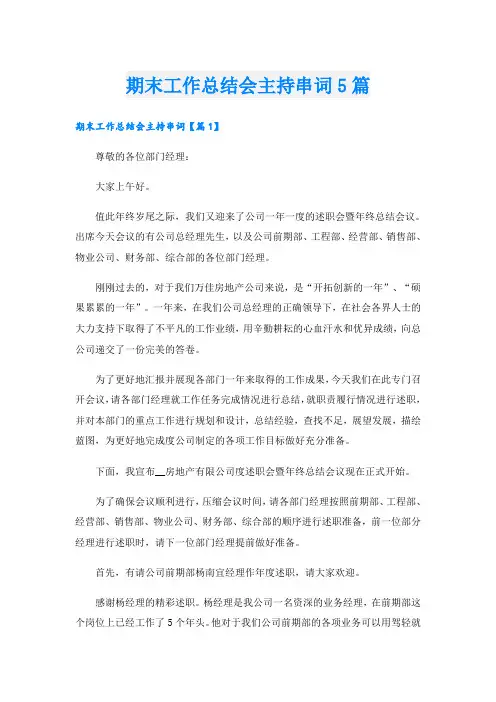 期末工作总结会主持串词5篇

期末工作总结会主持串词【篇1】

尊敬的各位部门经理：

大家上午好。

值此年终岁尾之际，我们又迎来了公司一年一度的述职会暨年终总结会议。出席今天会议的有公司总经理先生，以及公司前期部、工程部、经营部、销售部、物业公司、财务部、综合部的各位部门经理。

刚刚过去的，对于我们万佳房地产公司来说，是“开拓创新的一年”、“硕果累累的一年”。一年来，在我们公司总经理的正确领导下，在社会各界人士的大力支持下取得了不平凡的工作业绩，用辛勤耕耘的心血汗水和优异成绩，向总公司递交了一份完美的答卷。

为了更好地汇报并展现各部门一年来取得的工作成果，今天我们在此专门召开会议，请各部门经理就工作任务完成情况进行总结，就职责履行情况进行述职，并对本部门的重点工作进行规划和设计，总结经验，查找不足，展望发展，描绘蓝图，为更好地完成度公司制定的各项工作目标做好充分准备。

下面，我宣布__房地产有限公司度述职会暨年终总结会议现在正式开始。

为了确保会议顺利进行，压缩会议时间，请各部门经理按照前期部、工程部、经营部、销售部、物业公司、财务部、综合部的顺序进行述职准备，前一位部分经理进行述职时，请下一位部门经理提前做好准备。

首先，有请公司前期部杨南宣经理作年度述职，请大家欢迎。

感谢杨经理的精彩述职。杨经理是我公司一名资深的业务经理，在前期部这个岗位上已经工作了5个年头。他对于我们公司前期部的各项业务可以用驾轻就